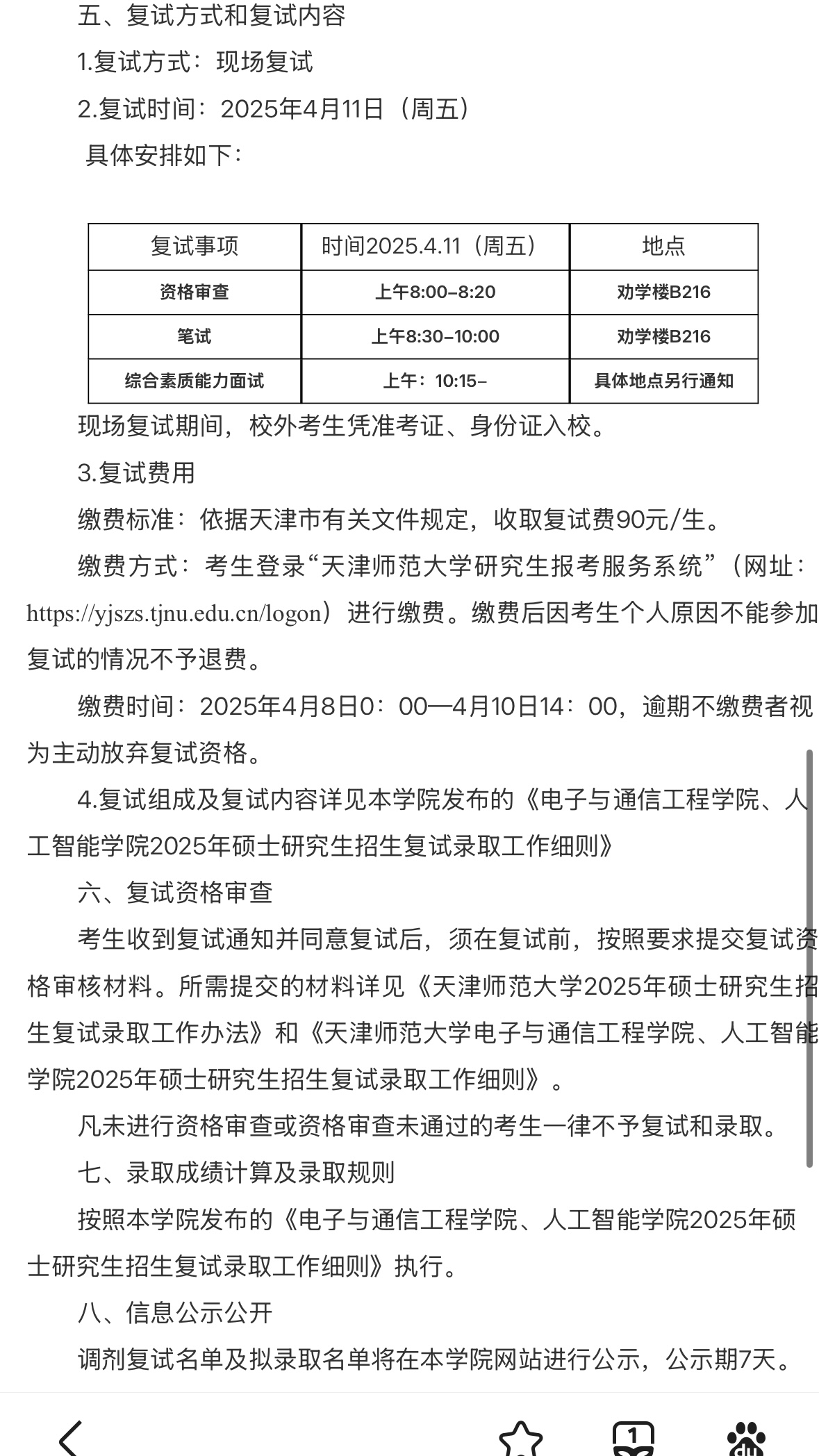 五、复试方式和复试内容

1.复试方式：现场复试

2.复试时间：2025年4月11日（周五）

具体安排如下：

| 复试事项 | 时间2025.4.11（周五） | 地点 |
|---|---|---|
| 资格审查 | 上午8:00-8:20 | 劝学楼B216 |
| 笔试 | 上午8:30-10:00 | 劝学楼B216 |
| 综合素质能力面试 | 上午：10:15- | 具体地点另行通知 |

现场复试期间，校外考生凭准考证、身份证入校。

3.复试费用

缴费标准：依据天津市有关文件规定，收取复试费90元/生。

缴费方式：考生登录“天津师范大学研究生报考服务系统”（网址：https://yjszs.tjnu.edu.cn/logon）进行缴费。缴费后因考生个人原因不能参加复试的情况不予退费。

缴费时间：2025年4月8日0：00—4月10日14：00，逾期不缴费者视为主动放弃复试资格。

4.复试组成及复试内容详见本学院发布的《电子与通信工程学院、人工智能学院2025年硕士研究生招生复试录取工作细则》

六、复试资格审查

考生收到复试通知并同意复试后，须在复试前，按照要求提交复试资格审核材料。所需提交的材料详见《天津师范大学2025年硕士研究生招生复试录取工作办法》和《天津师范大学电子与通信工程学院、人工智能学院2025年硕士研究生招生复试录取工作细则》。

凡未进行资格审查或资格审查未通过的考生一律不予复试和录取。

七、录取成绩计算及录取规则

按照本学院发布的《电子与通信工程学院、人工智能学院2025年硕士研究生招生复试录取工作细则》执行。

八、信息公示公开

调剂复试名单及拟录取名单将在本学院网站进行公示，公示期7天。

1